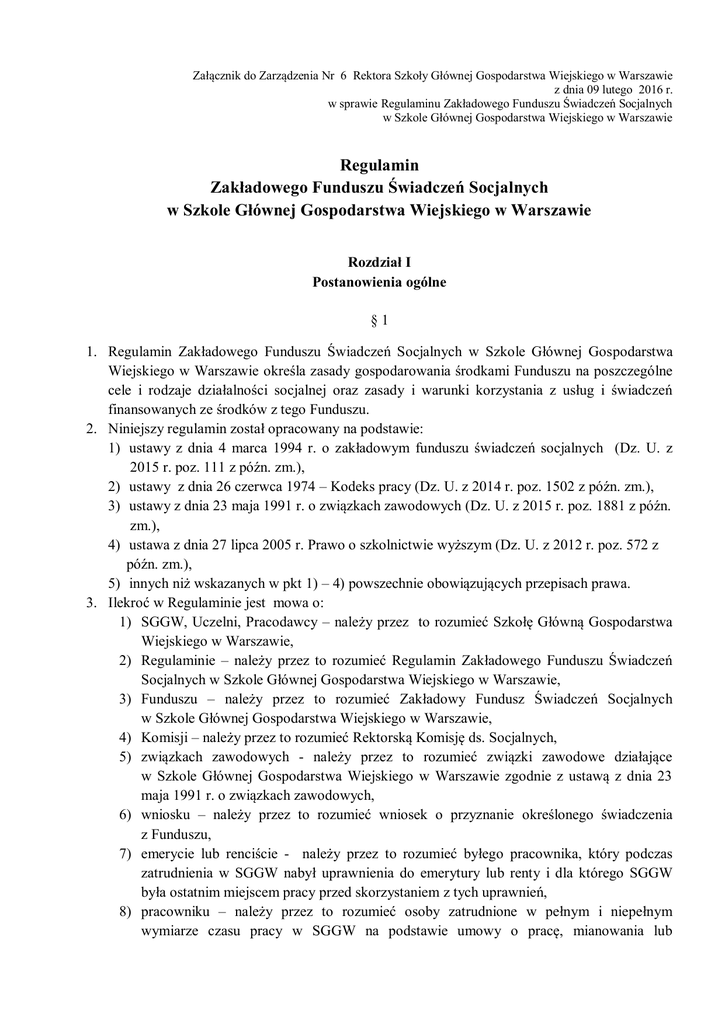 Załącznik do Zarządzenia Nr 6 Rektora Szkoły Głównej Gospodarstwa Wiejskiego w Warszawie
z dnia 09 lutego 2016 r.
w sprawie Regulaminu Zakładowego Funduszu Świadczeń Socjalnych
w Szkole Głównej Gospodarstwa Wiejskiego w Warszawie

Regulamin
Zakładowego Funduszu Świadczeń Socjalnych
w Szkole Głównej Gospodarstwa Wiejskiego w Warszawie

Rozdział I
Postanowienia ogólne

§ 1

1. Regulamin Zakładowego Funduszu Świadczeń Socjalnych w Szkole Głównej Gospodarstwa Wiejskiego w Warszawie określa zasady gospodarowania środkami Funduszu na poszczególne cele i rodzaje działalności socjalnej oraz zasady i warunki korzystania z usług i świadczeń finansowanych ze środków z tego Funduszu.
2. Niniejszy regulamin został opracowany na podstawie:
1) ustawy z dnia 4 marca 1994 r. o zakładowym funduszu świadczeń socjalnych (Dz. U. z 2015 r. poz. 111 z późn. zm.),
2) ustawy z dnia 26 czerwca 1974 – Kodeks pracy (Dz. U. z 2014 r. poz. 1502 z późn. zm.),
3) ustawy z dnia 23 maja 1991 r. o związkach zawodowych (Dz. U. z 2015 r. poz. 1881 z późn. zm.),
4) ustawa z dnia 27 lipca 2005 r. Prawo o szkolnictwie wyższym (Dz. U. z 2012 r. poz. 572 z późn. zm.),
5) innych niż wskazanych w pkt 1) – 4) powszechnie obowiązujących przepisach prawa.
3. Ilekroć w Regulaminie jest mowa o:
1) SGGW, Uczelni, Pracodawcy – należy przez to rozumieć Szkołę Główną Gospodarstwa Wiejskiego w Warszawie,
2) Regulaminie – należy przez to rozumieć Regulamin Zakładowego Funduszu Świadczeń Socjalnych w Szkole Głównej Gospodarstwa Wiejskiego w Warszawie,
3) Funduszu – należy przez to rozumieć Zakładowy Fundusz Świadczeń Socjalnych w Szkole Głównej Gospodarstwa Wiejskiego w Warszawie,
4) Komisji – należy przez to rozumieć Rektorską Komisję ds. Socjalnych,
5) związkach zawodowych - należy przez to rozumieć związki zawodowe działające w Szkole Głównej Gospodarstwa Wiejskiego w Warszawie zgodnie z ustawą z dnia 23 maja 1991 r. o związkach zawodowych,
6) wniosku – należy przez to rozumieć wniosek o przyznanie określonego świadczenia z Funduszu,
7) emerycie lub renciście - należy przez to rozumieć byłego pracownika, który podczas zatrudnienia w SGGW nabył uprawnienia do emerytury lub renty i dla którego SGGW była ostatnim miejscem pracy przed skorzystaniem z tych uprawnień,
8) pracowniku – należy przez to rozumieć osoby zatrudnione w pełnym i niepełnym wymiarze czasu pracy w SGGW na podstawie umowy o pracę, mianowania lub